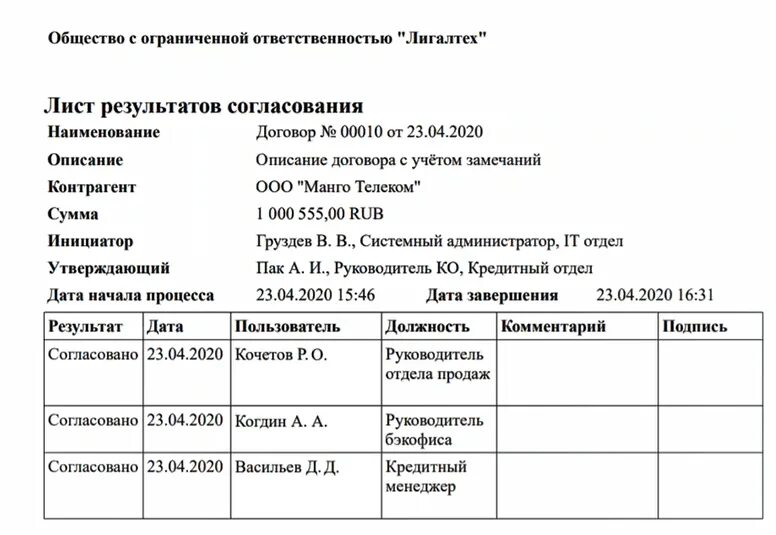 Общество с ограниченной ответственностью "Лигалтех"

Лист результатов согласования

Наименование Договор № 00010 от 23.04.2020
Описание Описание договора с учётом замечаний
Контрагент ООО "Манго Телеком"
Сумма 1 000 555,00 RUB
Инициатор Груздев В. В., Системный администратор, IT отдел
Утверждающий Пак А. И., Руководитель КО, Кредитный отдел
Дата начала процесса 23.04.2020 15:46 Дата завершения 23.04.2020 16:31

| Результат | Дата | Пользователь | Должность | Комментарий | Подпись |
|---|---|---|---|---|---|
| Согласовано | 23.04.2020 | Кочетов Р. О. | Руководитель отдела продаж | | |
| Согласовано | 23.04.2020 | Когдин А. А. | Руководитель бэкофиса | | |
| Согласовано | 23.04.2020 | Васильев Д. Д. | Кредитный менеджер | | |